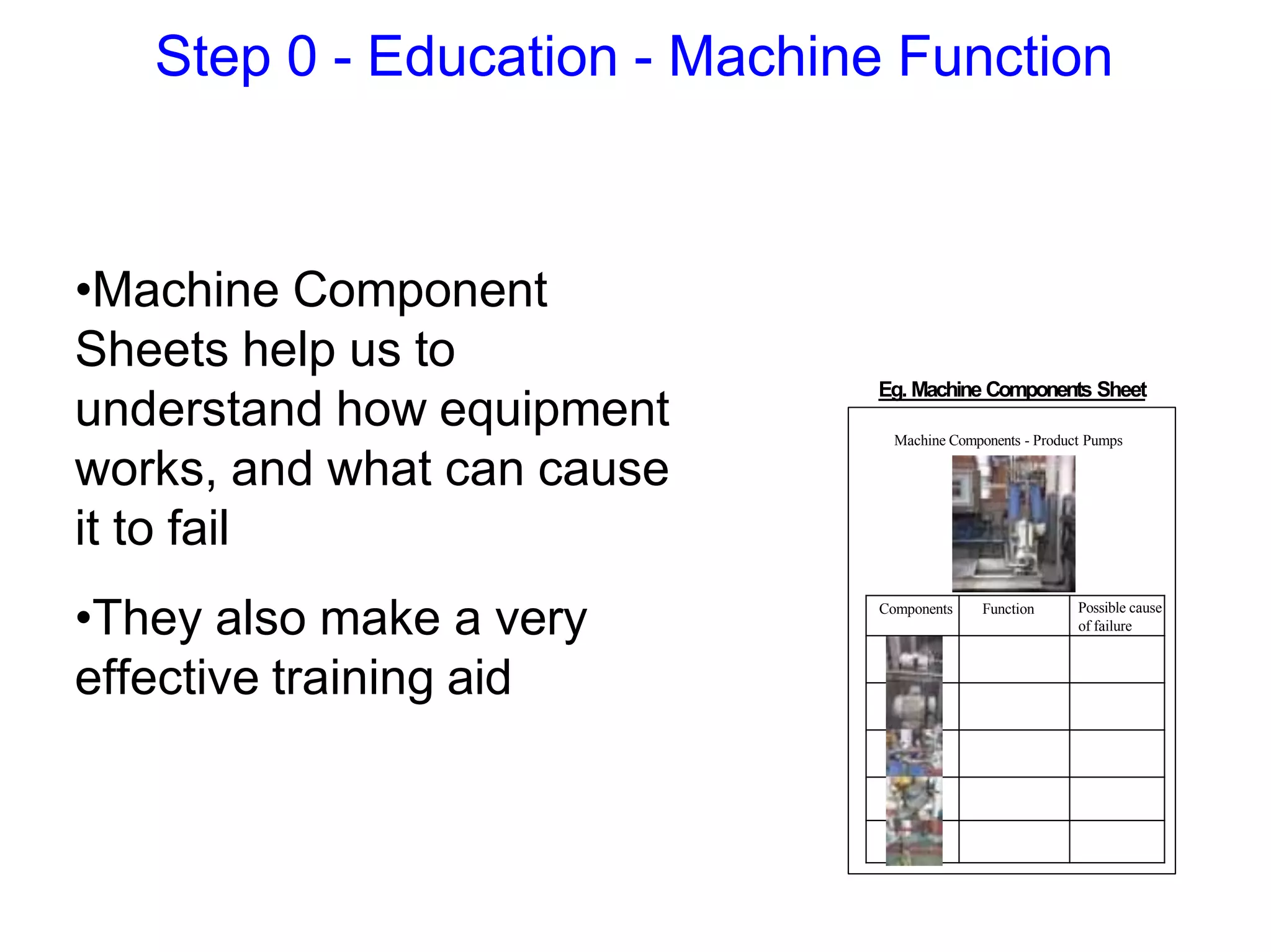 Step 0 - Education - Machine Function

•Machine Component Sheets help us to understand how equipment works, and what can cause it to fail

•They also make a very effective training aid

Eg. Machine Components Sheet

Machine Components - Product Pumps

| Components | Function | Possible cause of failure |
|---|---|---|
| | | |
| | | |
| | | |
| | | |
| | | |